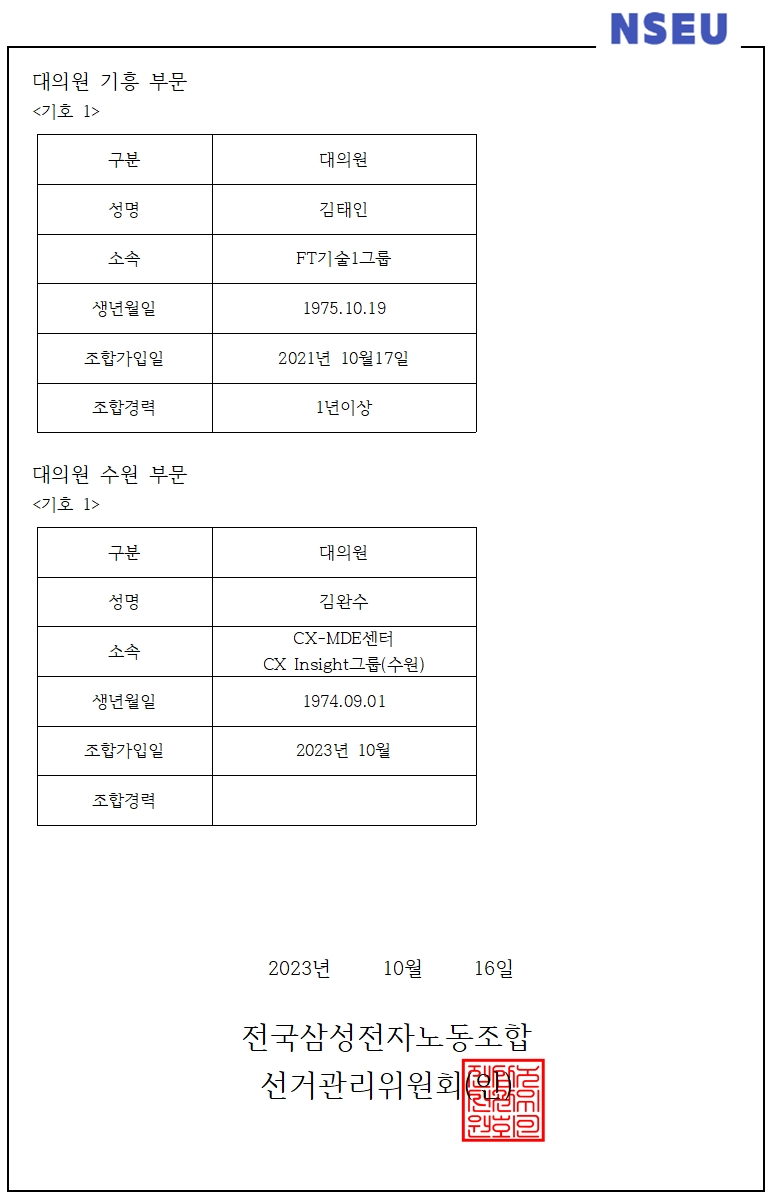 NSEU

대의원 기흥 부문
<기호 1>

| 구분 | 대의원 |
|---|---|
| 성명 | 김태인 |
| 소속 | FT기술1그룹 |
| 생년월일 | 1975.10.19 |
| 조합가입일 | 2021년 10월17일 |
| 조합경력 | 1년이상 |

대의원 수원 부문
<기호 1>

| 구분 | 대의원 |
|---|---|
| 성명 | 김완수 |
| 소속 | CX-MDE센터 CX Insight그룹(수원) |
| 생년월일 | 1974.09.01 |
| 조합가입일 | 2023년 10월 |
| 조합경력 | |

2023년 10월 16일

전국삼성전자노동조합
선거관리위원회(인)